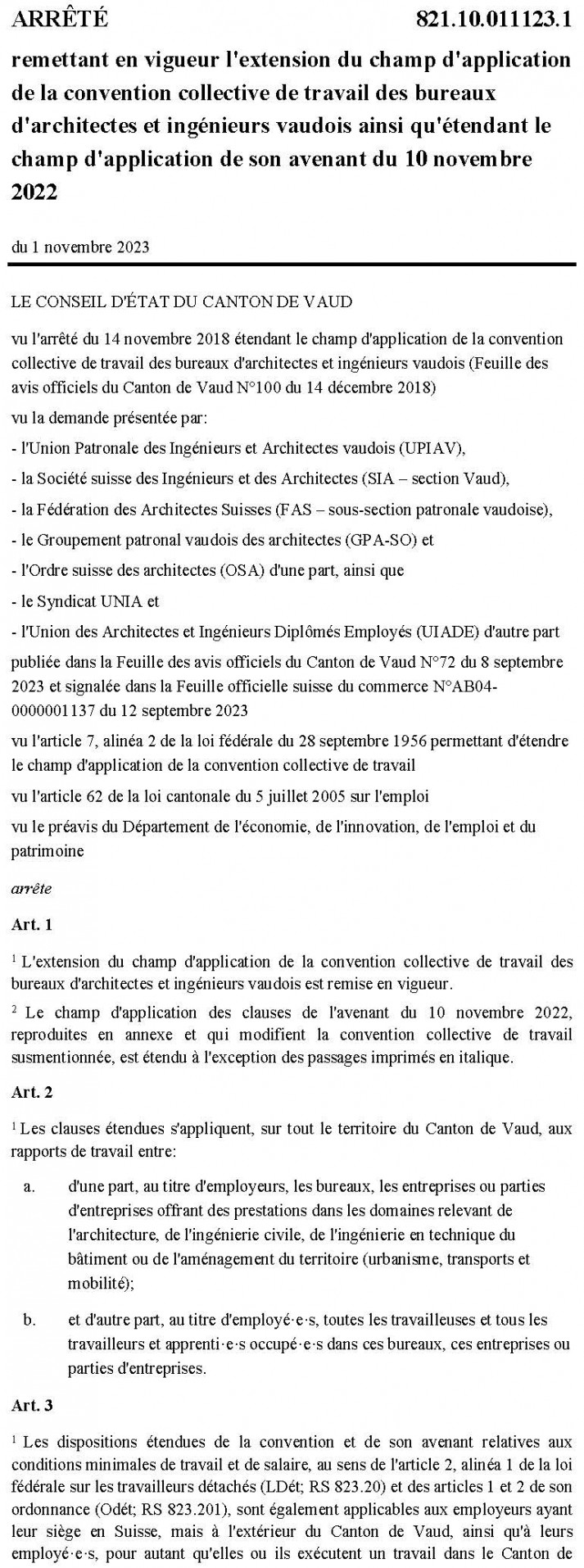 ARRÊTÉ 821.10.011123.1

remettant en vigueur l'extension du champ d'application de la convention collective de travail des bureaux d'architectes et ingénieurs vaudois ainsi qu'étendant le champ d'application de son avenant du 10 novembre 2022

du 1 novembre 2023

LE CONSEIL D'ÉTAT DU CANTON DE VAUD

vu l'arrêté du 14 novembre 2018 étendant le champ d'application de la convention collective de travail des bureaux d'architectes et ingénieurs vaudois (Feuille des avis officiels du Canton de Vaud N°100 du 14 décembre 2018)

vu la demande présentée par:

- l'Union Patronale des Ingénieurs et Architectes vaudois (UPIAV),

- la Société suisse des Ingénieurs et des Architectes (SIA – section Vaud),

- la Fédération des Architectes Suisses (FAS – sous-section patronale vaudoise),

- le Groupement patronal vaudois des architectes (GPA-SO) et

- l'Ordre suisse des architectes (OSA) d'une part, ainsi que

- le Syndicat UNIA et

- l'Union des Architectes et Ingénieurs Diplômés Employés (UIADE) d'autre part

publiée dans la Feuille des avis officiels du Canton de Vaud N°72 du 8 septembre 2023 et signalée dans la Feuille officielle suisse du commerce N°AB04-0000001137 du 12 septembre 2023

vu l'article 7, alinéa 2 de la loi fédérale du 28 septembre 1956 permettant d'étendre le champ d'application de la convention collective de travail

vu l'article 62 de la loi cantonale du 5 juillet 2005 sur l'emploi

vu le préavis du Département de l'économie, de l'innovation, de l'emploi et du patrimoine

arrête

Art. 1

$^1$ L'extension du champ d'application de la convention collective de travail des bureaux d'architectes et ingénieurs vaudois est remise en vigueur.

$^2$ Le champ d'application des clauses de l'avenant du 10 novembre 2022, reproduites en annexe et qui modifient la convention collective de travail susmentionnée, est étendu à l'exception des passages imprimés en italique.

Art. 2

$^1$ Les clauses étendues s'appliquent, sur tout le territoire du Canton de Vaud, aux rapports de travail entre:

a. d'une part, au titre d'employeurs, les bureaux, les entreprises ou parties d'entreprises offrant des prestations dans les domaines relevant de l'architecture, de l'ingénierie civile, de l'ingénierie en technique du bâtiment ou de l'aménagement du territoire (urbanisme, transports et mobilité);

b. et d'autre part, au titre d'employé·e·s, toutes les travailleuses et tous les travailleurs et apprenti·e·s occupé·e·s dans ces bureaux, ces entreprises ou parties d'entreprises.

Art. 3

$^1$ Les dispositions étendues de la convention et de son avenant relatives aux conditions minimales de travail et de salaire, au sens de l'article 2, alinéa 1 de la loi fédérale sur les travailleurs détachés (LDét; RS 823.20) et des articles 1 et 2 de son ordonnance (Odét; RS 823.201), sont également applicables aux employeurs ayant leur siège en Suisse, mais à l'extérieur du Canton de Vaud, ainsi qu'à leurs employé·e·s, pour autant qu'elles ou ils exécutent un travail dans le Canton de